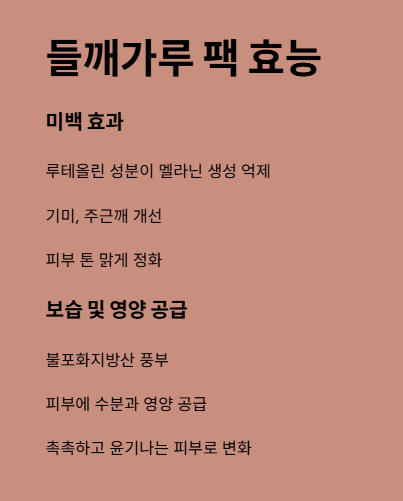 들깨가루 팩 효능

미백 효과

루테올린 성분이 멜라닌 생성 억제

기미, 주근깨 개선

피부 톤 맑게 정화

보습 및 영양 공급

불포화지방산 풍부

피부에 수분과 영양 공급

촉촉하고 윤기나는 피부로 변화